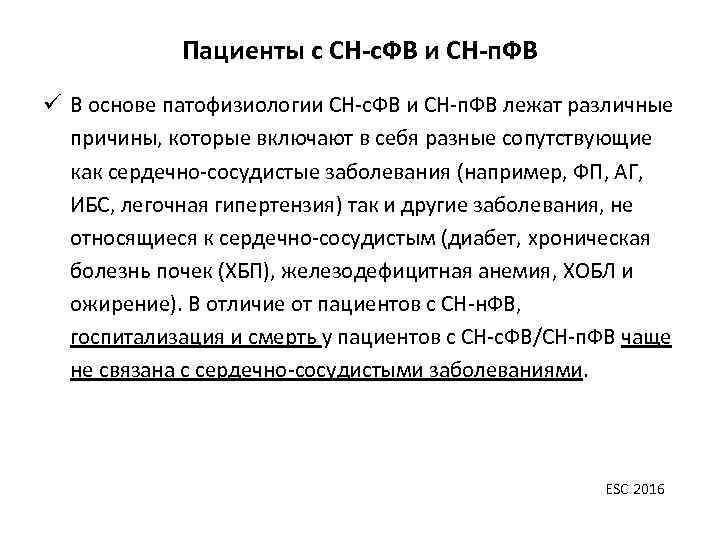 Пациенты с СН-сФВ и СН-пФВ

✓ В основе патофизиологии СН-сФВ и СН-пФВ лежат различные причины, которые включают в себя разные сопутствующие как сердечно-сосудистые заболевания (например, ФП, АГ, ИБС, легочная гипертензия) так и другие заболевания, не относящиеся к сердечно-сосудистым (диабет, хроническая болезнь почек (ХБП), железодефицитная анемия, ХОБЛ и ожирение). В отличие от пациентов с СН-нФВ, госпитализация и смерть у пациентов с СН-сФВ/СН-пФВ чаще не связана с сердечно-сосудистыми заболеваниями.

ESC 2016